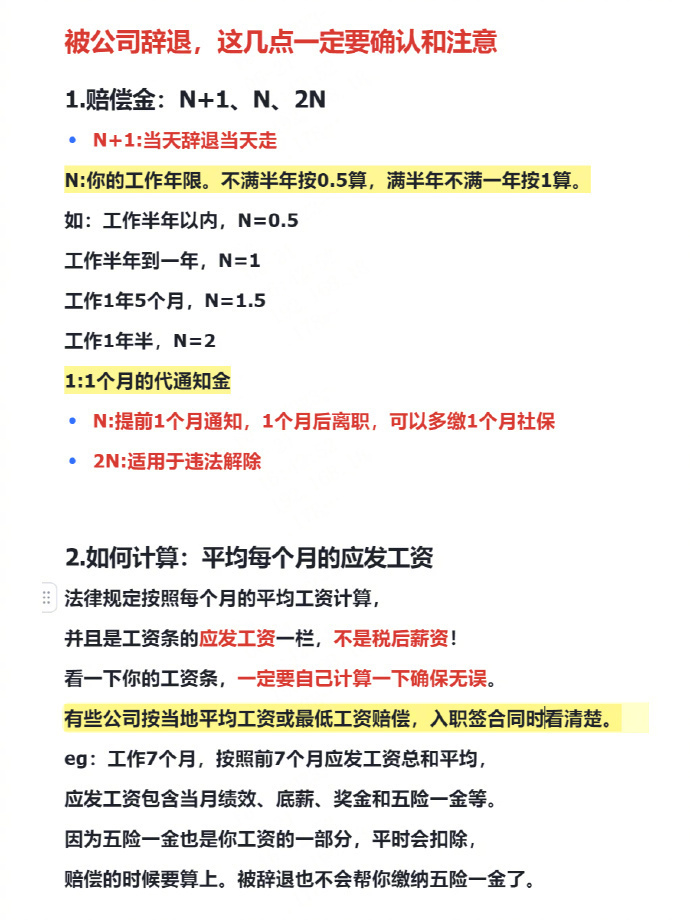 被公司辞退，这几点一定要确认和注意

1.赔偿金：N+1、N、2N

• N+1:当天辞退当天走

N:你的工作年限。不满半年按0.5算，满半年不满一年按1算。

如：工作半年以内，N=0.5

工作半年到一年，N=1

工作1年5个月，N=1.5

工作1年半，N=2

1:1个月的代通知金

• N:提前1个月通知，1个月后离职，可以多缴1个月社保

• 2N:适用于违法解除

2.如何计算：平均每个月的应发工资

法律规定按照每个月的平均工资计算，

并且是工资条的应发工资一栏，不是税后薪资！

看一下你的工资条，一定要自己计算一下确保无误。

有些公司按当地平均工资或最低工资赔偿，入职签合同时看清楚。

eg：工作7个月，按照前7个月应发工资总和平均，

应发工资包含当月绩效、底薪、奖金和五险一金等。

因为五险一金也是你工资的一部分，平时会扣除，

赔偿的时候要算上。被辞退也不会帮你缴纳五险一金了。